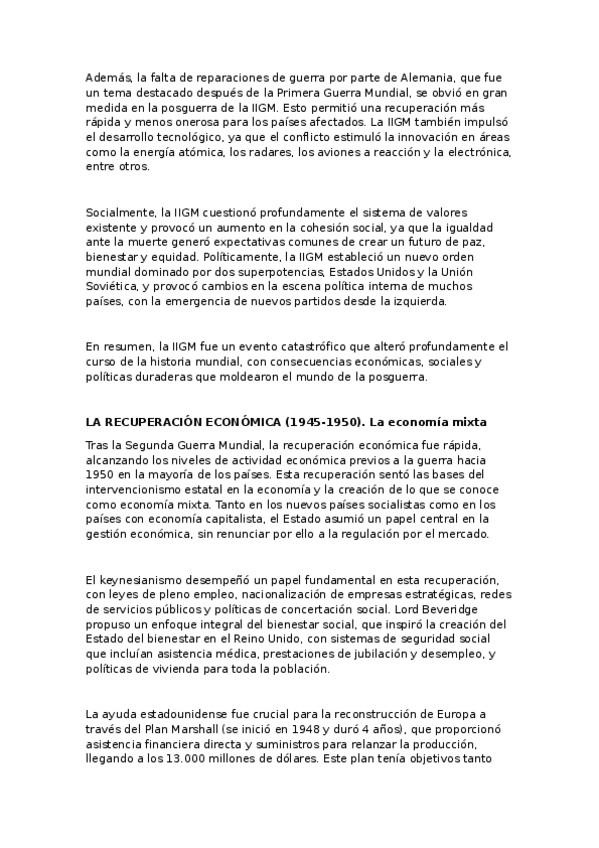 Además, la falta de reparaciones de guerra por parte de Alemania, que fue un tema destacado después de la Primera Guerra Mundial, se obvió en gran medida en la posguerra de la IIGM. Esto permitió una recuperación más rápida y menos onerosa para los países afectados. La IIGM también impulsó el desarrollo tecnológico, ya que el conflicto estimuló la innovación en áreas como la energía atómica, los radares, los aviones a reacción y la electrónica, entre otros.

Socialmente, la IIGM cuestionó profundamente el sistema de valores existente y provocó un aumento en la cohesión social, ya que la igualdad ante la muerte generó expectativas comunes de crear un futuro de paz, bienestar y equidad. Políticamente, la IIGM estableció un nuevo orden mundial dominado por dos superpotencias, Estados Unidos y la Unión Soviética, y provocó cambios en la escena política interna de muchos países, con la emergencia de nuevos partidos desde la izquierda.

En resumen, la IIGM fue un evento catastrófico que alteró profundamente el curso de la historia mundial, con consecuencias económicas, sociales y políticas duraderas que moldearon el mundo de la posguerra.

LA RECUPERACIÓN ECONÓMICA (1945-1950). La economía mixta

Tras la Segunda Guerra Mundial, la recuperación económica fue rápida, alcanzando los niveles de actividad económica previos a la guerra hacia 1950 en la mayoría de los países. Esta recuperación sentó las bases del intervencionismo estatal en la economía y la creación de lo que se conoce como economía mixta. Tanto en los nuevos países socialistas como en los países con economía capitalista, el Estado asumió un papel central en la gestión económica, sin renunciar por ello a la regulación por el mercado.

El keynesianismo desempeñó un papel fundamental en esta recuperación, con leyes de pleno empleo, nacionalización de empresas estratégicas, redes de servicios públicos y políticas de concertación social. Lord Beveridge propuso un enfoque integral del bienestar social, que inspiró la creación del Estado del bienestar en el Reino Unido, con sistemas de seguridad social que incluían asistencia médica, prestaciones de jubilación y desempleo, y políticas de vivienda para toda la población.

La ayuda estadounidense fue crucial para la reconstrucción de Europa a través del Plan Marshall (se inició en 1948 y duró 4 años), que proporcionó asistencia financiera directa y suministros para relanzar la producción, llegando a los 13.000 millones de dólares. Este plan tenía objetivos tanto